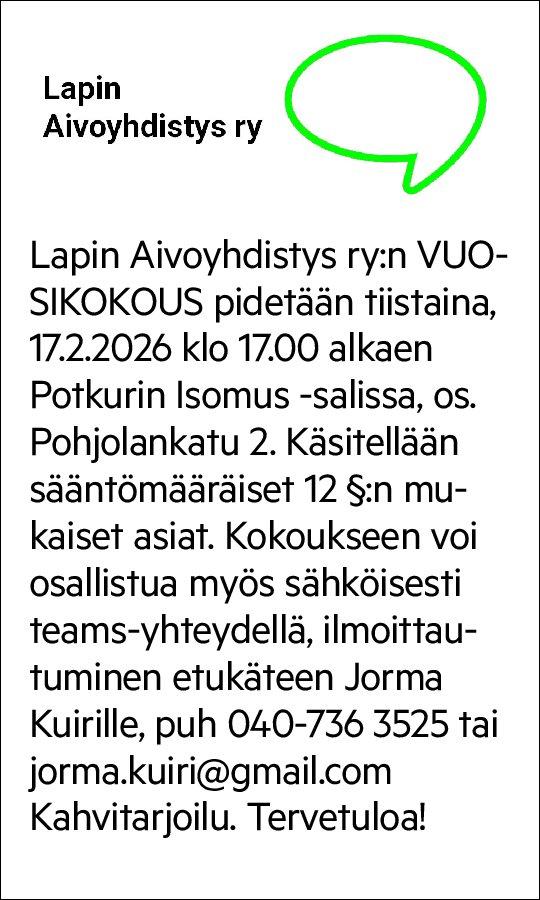 Lapin
Aivoyhdistys ry

Lapin Aivoyhdistys ry:n VUOSIKOKOUS pidetään tiistaina, 17.2.2026 klo 17.00 alkaen Potkurin Isomus -salissa, os. Pohjolankatu 2. Käsitellään sääntömääräiset 12 §:n mukaiset asiat. Kokoukseen voi osallistua myös sähköisesti teams-yhteydellä, ilmoittautuminen etukäteen Jorma Kuirille, puh 040-736 3525 tai jorma.kuiri@gmail.com Kahvitarjoilu. Tervetuloa!